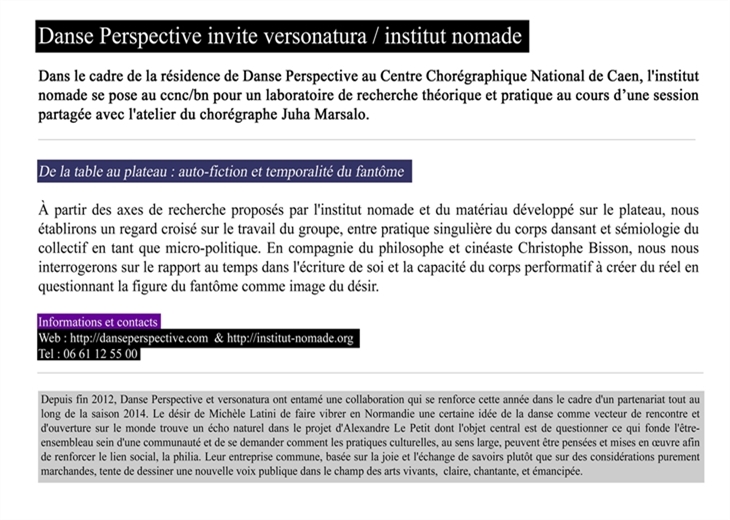 Danse Perspective invite versonatura / institut nomade

Dans le cadre de la résidence de Danse Perspective au Centre Chorégraphique National de Caen, l'institut nomade se pose au ccnc/bn pour un laboratoire de recherche théorique et pratique au cours d'une session partagée avec l'atelier du chorégraphe Juha Marsalo.

De la table au plateau : auto-fiction et temporalité du fantôme

À partir des axes de recherche proposés par l'institut nomade et du matériau développé sur le plateau, nous établirons un regard croisé sur le travail du groupe, entre pratique singulière du corps dansant et sémiologie du collectif en tant que micro-politique. En compagnie du philosophe et cinéaste Christophe Bisson, nous nous interrogerons sur le rapport au temps dans l'écriture de soi et la capacité du corps performatif à créer du réel en questionnant la figure du fantôme comme image du désir.

Informations et contacts
Web : http://danseperspective.com & http://institut-nomade.org
Tel : 06 61 12 55 00

Depuis fin 2012, Danse Perspective et versonatura ont entamé une collaboration qui se renforce cette année dans le cadre d'un partenariat tout au long de la saison 2014. Le désir de Michèle Latini de faire vibrer en Normandie une certaine idée de la danse comme vecteur de rencontre et d'ouverture sur le monde trouve un écho naturel dans le projet d'Alexandre Le Petit dont l'objet central est de questionner ce qui fonde l'être-ensembleau sein d'une communauté et de se demander comment les pratiques culturelles, au sens large, peuvent être pensées et mises en œuvre afin de renforcer le lien social, la philia. Leur entreprise commune, basée sur la joie et l'échange de savoirs plutôt que sur des considérations purement marchandes, tente de dessiner une nouvelle voix publique dans le champ des arts vivants, claire, chantante, et émancipée.